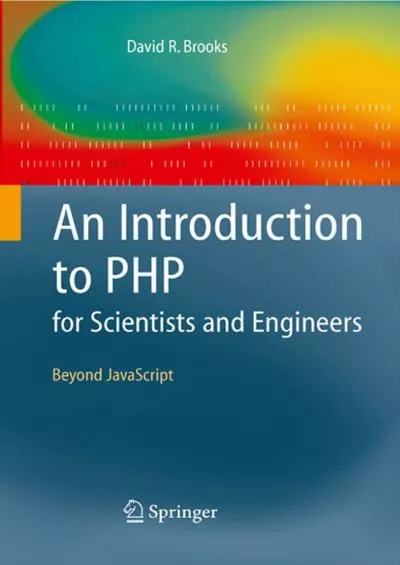 David R. Brooks

An Introduction to PHP

for Scientists and Engineers

Beyond JavaScript

Springer